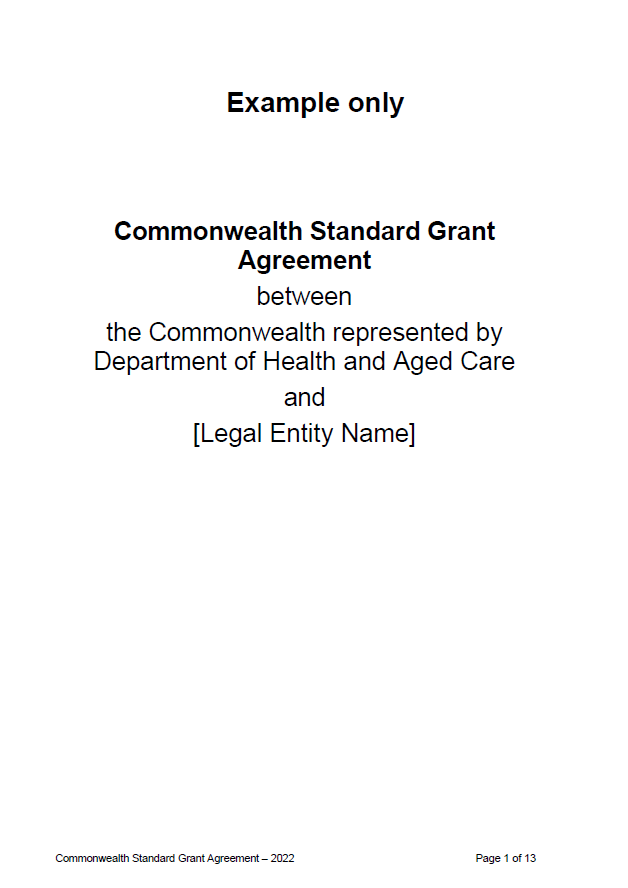 Example only

Commonwealth Standard Grant Agreement

between

the Commonwealth represented by Department of Health and Aged Care

and

[Legal Entity Name]

Commonwealth Standard Grant Agreement – 2022

Page 1 of 13